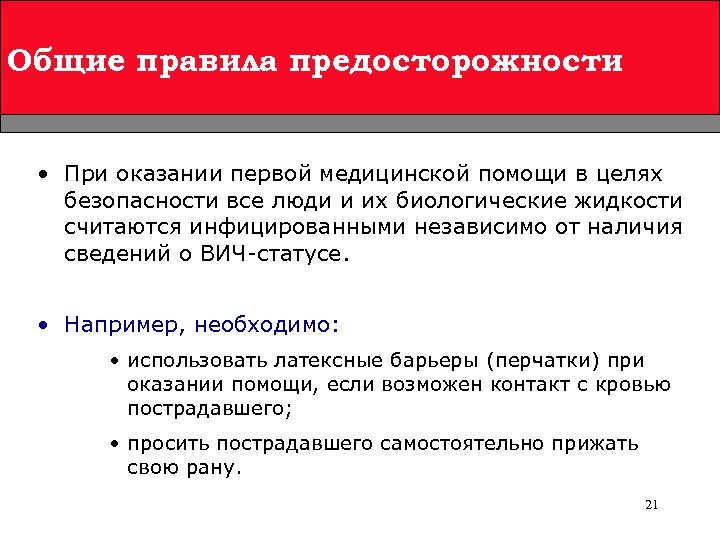 Общие правила предосторожности

• При оказании первой медицинской помощи в целях безопасности все люди и их биологические жидкости считаются инфицированными независимо от наличия сведений о ВИЧ-статусе.

• Например, необходимо:
  • использовать латексные барьеры (перчатки) при оказании помощи, если возможен контакт с кровью пострадавшего;
  • просить пострадавшего самостоятельно прижать свою рану.

21